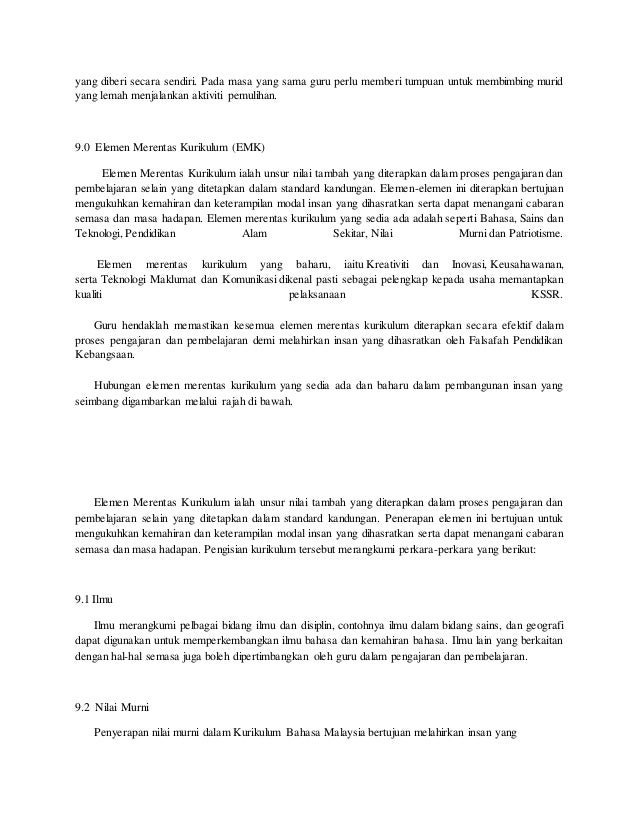 yang diberi secara sendiri. Pada masa yang sama guru perlu memberi tumpuan untuk membimbing murid yang lemah menjalankan aktiviti pemulihan.

9.0 Elemen Merentas Kurikulum (EMK)

Elemen Merentas Kurikulum ialah unsur nilai tambah yang diterapkan dalam proses pengajaran dan pembelajaran selain yang ditetapkan dalam standard kandungan. Elemen-elemen ini diterapkan bertujuan mengukuhkan kemahiran dan keterampilan modal insan yang dihasratkan serta dapat menangani cabaran semasa dan masa hadapan. Elemen merentas kurikulum yang sedia ada adalah seperti Bahasa, Sains dan Teknologi, Pendidikan Alam Sekitar, Nilai Murni dan Patriotisme.

Elemen merentas kurikulum yang baharu, iaitu Kreativiti dan Inovasi, Keusahawanan, serta Teknologi Maklumat dan Komunikasi dikenal pasti sebagai pelengkap kepada usaha memantapkan kualiti pelaksanaan KSSR.

Guru hendaklah memastikan kesemua elemen merentas kurikulum diterapkan secara efektif dalam proses pengajaran dan pembelajaran demi melahirkan insan yang dihasratkan oleh Falsafah Pendidikan Kebangsaan.

Hubungan elemen merentas kurikulum yang sedia ada dan baharu dalam pembangunan insan yang seimbang digambarkan melalui rajah di bawah.

Elemen Merentas Kurikulum ialah unsur nilai tambah yang diterapkan dalam proses pengajaran dan pembelajaran selain yang ditetapkan dalam standard kandungan. Penerapan elemen ini bertujuan untuk mengukuhkan kemahiran dan keterampilan modal insan yang dihasratkan serta dapat menangani cabaran semasa dan masa hadapan. Pengisian kurikulum tersebut merangkumi perkara-perkara yang berikut:

9.1 Ilmu

Ilmu merangkumi pelbagai bidang ilmu dan disiplin, contohnya ilmu dalam bidang sains, dan geografi dapat digunakan untuk memperkembangkan ilmu bahasa dan kemahiran bahasa. Ilmu lain yang berkaitan dengan hal-hal semasa juga boleh dipertimbangkan oleh guru dalam pengajaran dan pembelajaran.

9.2 Nilai Murni

Penyerapan nilai murni dalam Kurikulum Bahasa Malaysia bertujuan melahirkan insan yang